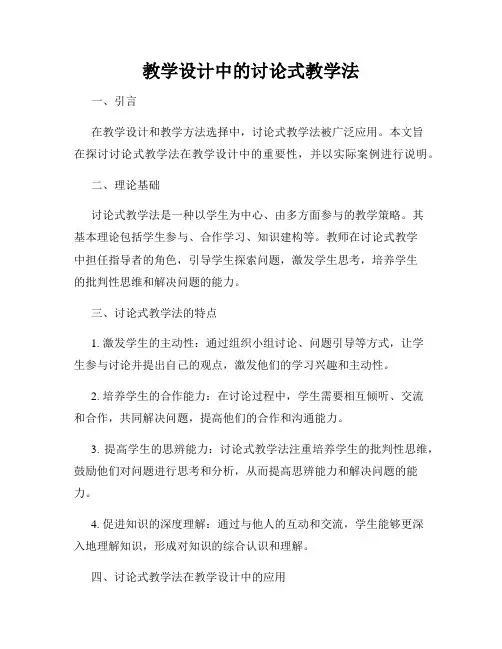 教学设计中的讨论式教学法

一、引言

在教学设计和教学方法选择中，讨论式教学法被广泛应用。本文旨在探讨讨论式教学法在教学设计中的重要性，并以实际案例进行说明。

二、理论基础

讨论式教学法是一种以学生为中心、由多方面参与的教学策略。其基本理论包括学生参与、合作学习、知识建构等。教师在讨论式教学中担任指导者的角色，引导学生探索问题，激发学生思考，培养学生的批判性思维和解决问题的能力。

三、讨论式教学法的特点

1. 激发学生的主动性：通过组织小组讨论、问题引导等方式，让学生参与讨论并提出自己的观点，激发他们的学习兴趣和主动性。

2. 培养学生的合作能力：在讨论过程中，学生需要相互倾听、交流和合作，共同解决问题，提高他们的合作和沟通能力。

3. 提高学生的思辨能力：讨论式教学法注重培养学生的批判性思维，鼓励他们对问题进行思考和分析，从而提高思辨能力和解决问题的能力。

4. 促进知识的深度理解：通过与他人的互动和交流，学生能够更深入地理解知识，形成对知识的综合认识和理解。

四、讨论式教学法在教学设计中的应用